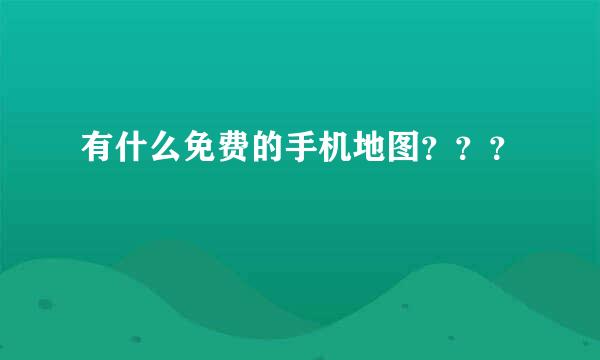 有什么免费的手机地图？？？